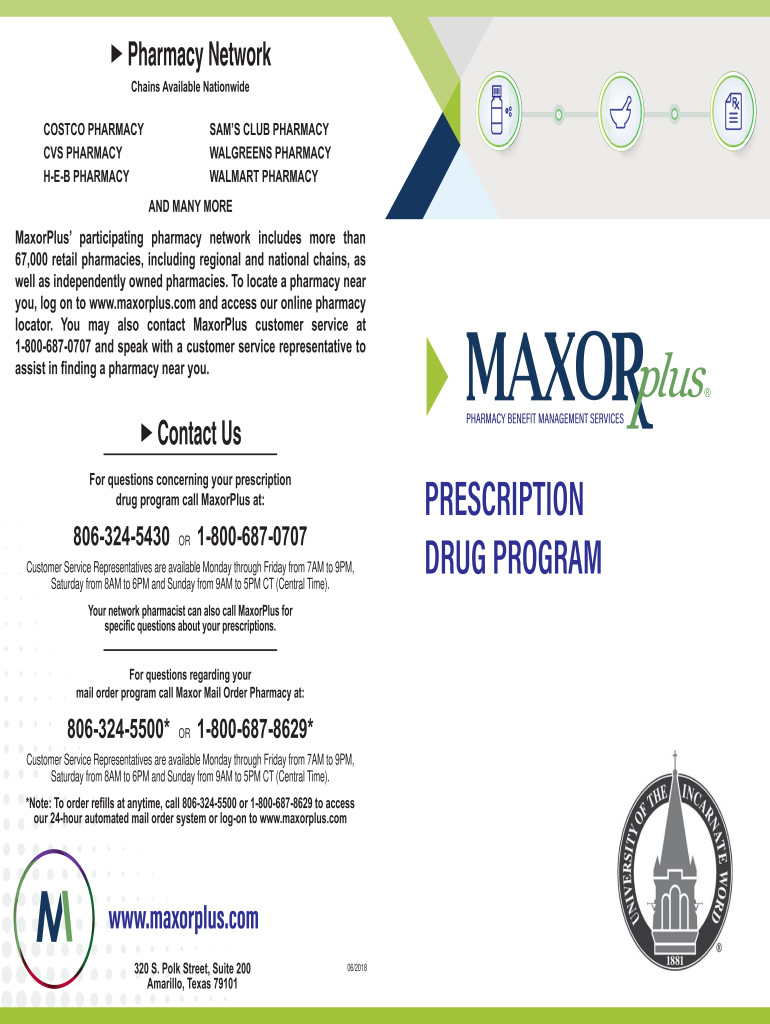 Pharmacy Network

Chains Available Nationwide

COSTCO PHARMACY
CVS PHARMACY
H-E-B PHARMACY

SAM'S CLUB PHARMACY
WALGREENS PHARMACY
WALMART PHARMACY

AND MANY MORE

MaxorPlus' participating pharmacy network includes more than 67,000 retail pharmacies, including regional and national chains, as well as independently owned pharmacies. To locate a pharmacy near you, log on to www.maxorplus.com and access our online pharmacy locator. You may also contact MaxorPlus customer service at 1-800-687-0707 and speak with a customer service representative to assist in finding a pharmacy near you.

Contact Us

For questions concerning your prescription drug program call MaxorPlus at:

806-324-5430 OR 1-800-687-0707

Customer Service Representatives are available Monday through Friday from 7AM to 9PM, Saturday from 8AM to 6PM and Sunday from 9AM to 5PM CT (Central Time).

Your network pharmacist can also call MaxorPlus for specific questions about your prescriptions.

For questions regarding your mail order program call Maxor Mail Order Pharmacy at:

806-324-5500* OR 1-800-687-8629*

Customer Service Representatives are available Monday through Friday from 7AM to 9PM, Saturday from 8AM to 6PM and Sunday from 9AM to 5PM CT (Central Time).

*Note: To order refills at anytime, call 806-324-5500 or 1-800-687-8629 to access our 24-hour automated mail order system or log-on to www.maxorplus.com

M

www.maxorplus.com

320 S. Polk Street, Suite 200
Amarillo, Texas 79101

06/2018

MAXORplus®
PHARMACY BENEFIT MANAGEMENT SERVICES

PRESCRIPTION
DRUG PROGRAM

UNIVERSITY OF THE INCARNATE WORD
1881
®